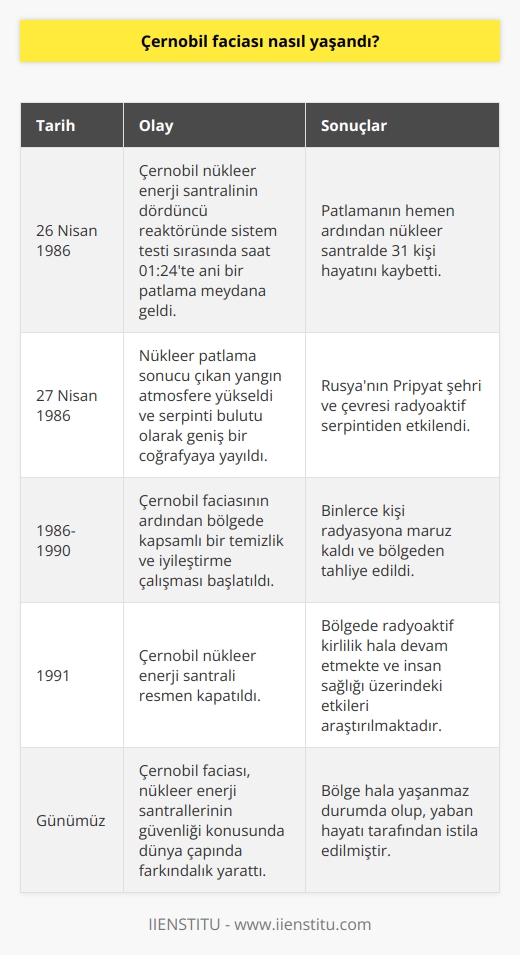 Çernobil faciası nasıl yaşandı?

| Tarih | Olay | Sonuçlar |
|---|---|---|
| 26 Nisan 1986 | Çernobil nükleer enerji santralinin dördüncü reaktöründe sistem testi sırasında saat 01:24'te ani bir patlama meydana geldi. | Patlamanın hemen ardından nükleer santralde 31 kişi hayatını kaybetti. |
| 27 Nisan 1986 | Nükleer patlama sonucu çıkan yangın atmosfere yükseldi ve serpinti bulutu olarak geniş bir coğrafyaya yayıldı. | Rusya'nın Pripyat şehri ve çevresi radyoaktif serpintiden etkilendi. |
| 1986-1990 | Çernobil faciasının ardından bölgede kapsamlı bir temizlik ve iyileştirme çalışması başlatıldı. | Binlerce kişi radyasyona maruz kaldı ve bölgeden tahliye edildi. |
| 1991 | Çernobil nükleer enerji santrali resmen kapatıldı. | Bölgede radyoaktif kirlilik hala devam etmekte ve insan sağlığı üzerindeki etkileri araştırılmaktadır. |
| Günümüz | Çernobil faciası, nükleer enerji santrallerinin güvenliği konusunda dünya çapında farkındalık yarattı. | Bölge hala yaşanmaz durumda olup, yaban hayatı tarafından istila edilmiştir. |

IIENSTITU - www.iienstitu.com